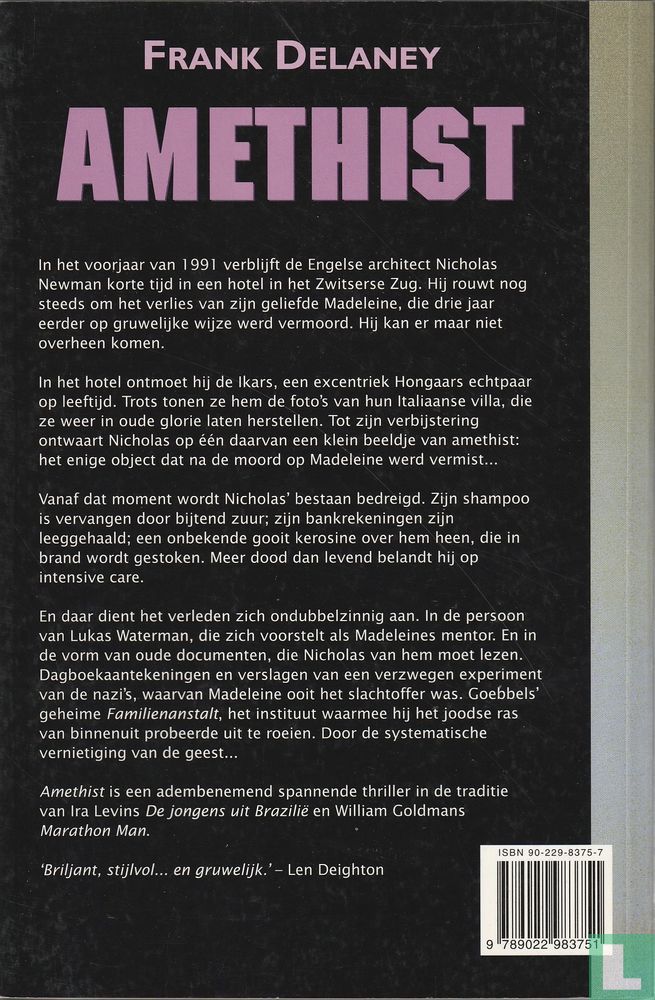 FRANK DELANEY

AMETHIST

In het voorjaar van 1991 verblijft de Engelse architect Nicholas Newman korte tijd in een hotel in het Zwitserse Zug. Hij rouwt nog steeds om het verlies van zijn geliefde Madeleine, die drie jaar eerder op gruwelijke wijze werd vermoord. Hij kan er maar niet overheen komen.

In het hotel ontmoet hij de Ikars, een excentriek Hongaars echtpaar op leeftijd. Trots tonen ze hem de foto's van hun Italiaanse villa, die ze weer in oude glorie laten herstellen. Tot zijn verbijstering ontwaart Nicholas op één daarvan een klein beeldje van amethist: het enige object dat na de moord op Madeleine werd vermist...

Vanaf dat moment wordt Nicholas' bestaan bedreigd. Zijn shampoo is vervangen door bijtend zuur; zijn bankrekeningen zijn leeggehaald; een onbekende gooit kerosine over hem heen, die in brand wordt gestoken. Meer dood dan levend belandt hij op intensive care.

En daar dient het verleden zich ondubbelzinnig aan. In de persoon van Lukas Waterman, die zich voorstelt als Madeleines mentor. En in de vorm van oude documenten, die Nicholas van hem moet lezen. Dagboekaantekeningen en verslagen van een verzwegen experiment van de nazi's, waarvan Madeleine ooit het slachtoffer was. Goebbels' geheime Familienanstalt, het instituut waarmee hij het joodse ras van binnenuit probeerde uit te roeien. Door de systematische vernietiging van de geest...

Amethist is een adembenemend spannende thriller in de traditie van Ira Levins De jongens uit Brazilië en William Goldmans Marathon Man.

'Briljant, stijlvol... en gruwelijk.' – Len Deighton

ISBN 90-229-8375-7

9 789022 983751